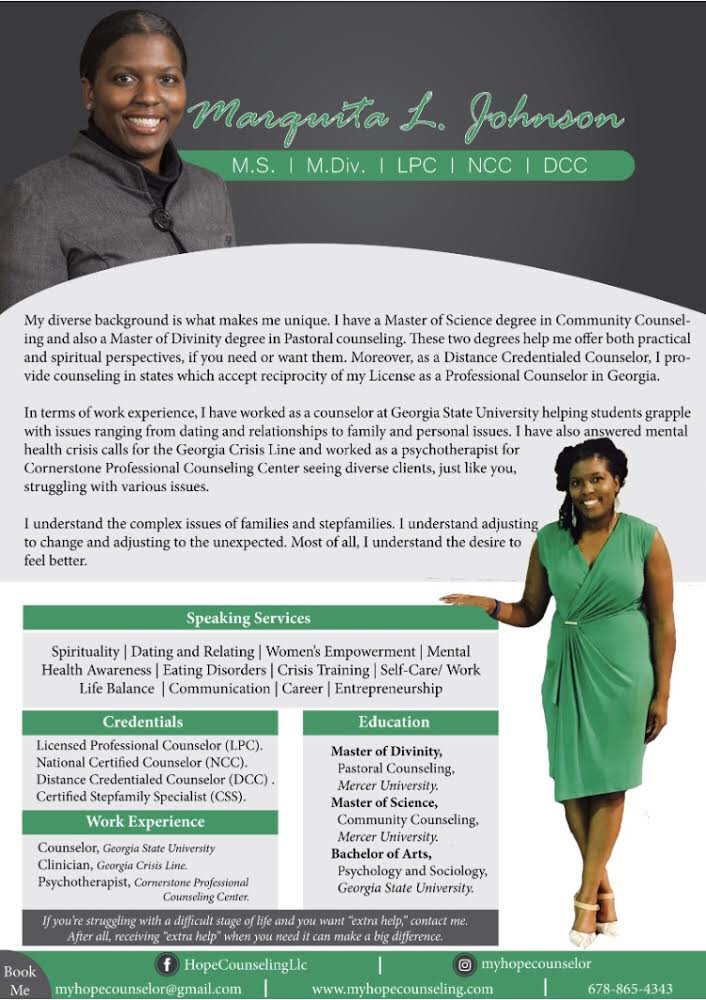 Marquita L. Johnson

M.S. | M.Div. | LPC | NCC | DCC

My diverse background is what makes me unique. I have a Master of Science degree in Community Counseling and also a Master of Divinity degree in Pastoral counseling. These two degrees help me offer both practical and spiritual perspectives, if you need or want them. Moreover, as a Distance Credentialed Counselor, I provide counseling in states which accept reciprocity of my License as a Professional Counselor in Georgia.

In terms of work experience, I have worked as a counselor at Georgia State University helping students grapple with issues ranging from dating and relationships to family and personal issues. I have also answered mental health crisis calls for the Georgia Crisis Line and worked as a psychotherapist for Cornerstone Professional Counseling Center seeing diverse clients, just like you, struggling with various issues.

I understand the complex issues of families and stepfamilies. I understand adjusting to change and adjusting to the unexpected. Most of all, I understand the desire to feel better.

Speaking Services

Spirituality | Dating and Relating | Women's Empowerment | Mental Health Awareness | Eating Disorders | Crisis Training | Self-Care/ Work Life Balance | Communication | Career | Entrepreneurship

Credentials

Licensed Professional Counselor (LPC).
National Certified Counselor (NCC).
Distance Credentialed Counselor (DCC) .
Certified Stepfamily Specialist (CSS).

Work Experience

Counselor, Georgia State University
Clinician, Georgia Crisis Line.
Psychotherapist, Cornerstone Professional Counseling Center.

Education

Master of Divinity,
Pastoral Counseling,
Mercer University.
Master of Science,
Community Counseling,
Mercer University.
Bachelor of Arts,
Psychology and Sociology,
Georgia State University.

If you're struggling with a difficult stage of life and you want "extra help," contact me. After all, receiving "extra help" when you need it can make a big difference.

Book Me

HopeCounselingLlc | myhopecounselor

myhopecounselor@gmail.com | www.myhopecounseling.com | 678-865-4343